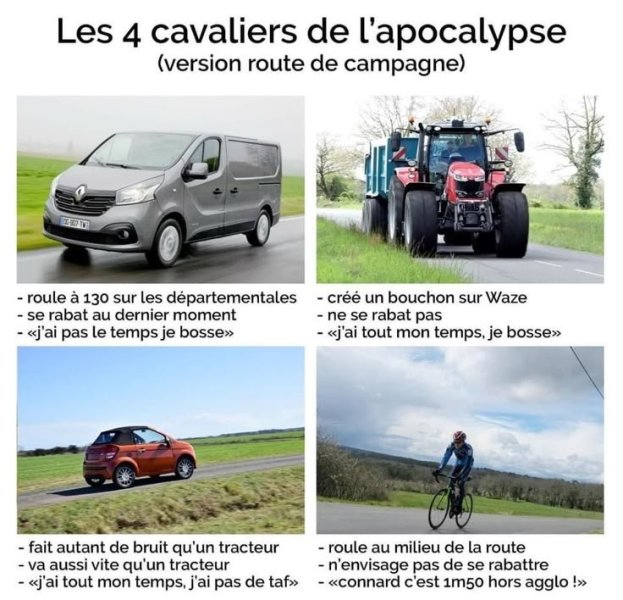 Les 4 cavaliers de l'apocalypse
(version route de campagne)

- roule à 130 sur les départementales
- se rabat au dernier moment
- «j'ai pas le temps je bosse»

- créé un bouchon sur Waze
- ne se rabat pas
- «j'ai tout mon temps, je bosse»

- fait autant de bruit qu'un tracteur
- va aussi vite qu'un tracteur
- «j'ai tout mon temps, j'ai pas de taf»

- roule au milieu de la route
- n'envisage pas de se rabattre
- «connard c'est 1m50 hors agglo !»